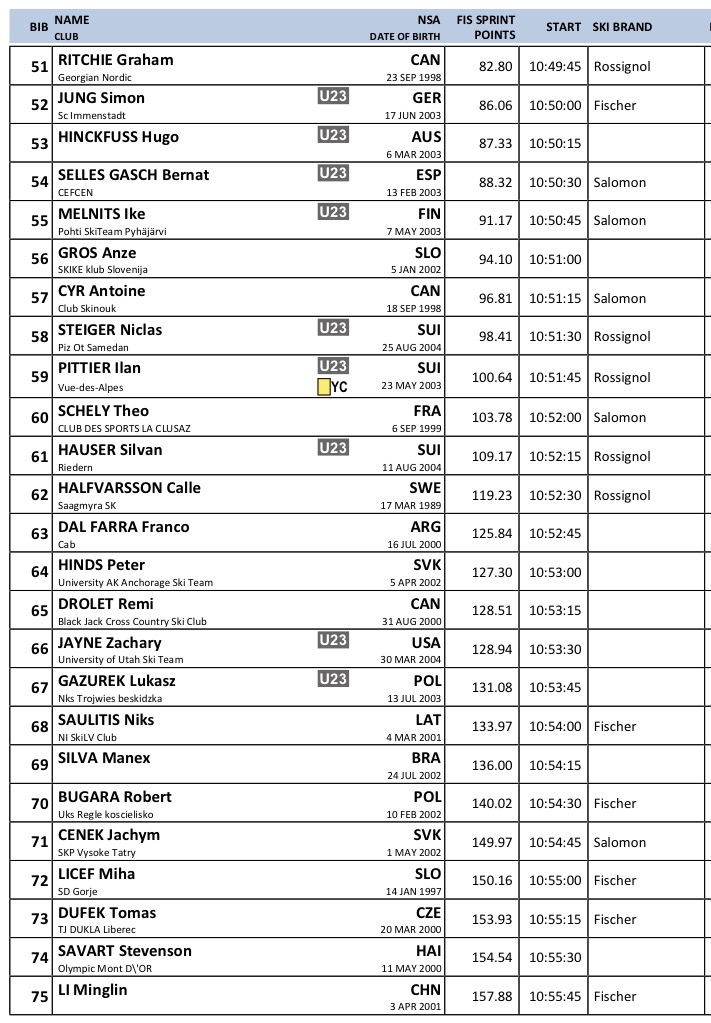 | BIB | NAME CLUB | | NSA DATE OF BIRTH | FIS SPRINT POINTS | START | SKI BRAND |
|---|---|---|---|---|---|---|
| 51 | RITCHIE Graham Georgian Nordic | | CAN 23 SEP 1998 | 82.80 | 10:49:45 | Rossignol |
| 52 | JUNG Simon Sc Immenstadt | U23 | GER 17 JUN 2003 | 86.06 | 10:50:00 | Fischer |
| 53 | HINCKFUSS Hugo | U23 | AUS 6 MAR 2003 | 87.33 | 10:50:15 | |
| 54 | SELLES GASCH Bernat CEFCEN | U23 | ESP 13 FEB 2003 | 88.32 | 10:50:30 | Salomon |
| 55 | MELNITS Ike Pohti SkiTeam Pyhäjärvi | U23 | FIN 7 MAY 2003 | 91.17 | 10:50:45 | Salomon |
| 56 | GROS Anze SKIKE klub Slovenija | | SLO 5 JAN 2002 | 94.10 | 10:51:00 | |
| 57 | CYR Antoine Club Skinouk | | CAN 18 SEP 1998 | 96.81 | 10:51:15 | Salomon |
| 58 | STEIGER Niclas Piz Ot Samedan | U23 | SUI 25 AUG 2004 | 98.41 | 10:51:30 | Rossignol |
| 59 | PITTIER Ilan Vue-des-Alpes | U23 YC | SUI 23 MAY 2003 | 100.64 | 10:51:45 | Rossignol |
| 60 | SCHELY Theo CLUB DES SPORTS LA CLUSAZ | | FRA 6 SEP 1999 | 103.78 | 10:52:00 | Salomon |
| 61 | HAUSER Silvan Riedern | U23 | SUI 11 AUG 2004 | 109.17 | 10:52:15 | Rossignol |
| 62 | HALFVARSSON Calle Saagmyra SK | | SWE 17 MAR 1989 | 119.23 | 10:52:30 | Rossignol |
| 63 | DAL FARRA Franco Cab | | ARG 16 JUL 2000 | 125.84 | 10:52:45 | |
| 64 | HINDS Peter University AK Anchorage Ski Team | | SVK 5 APR 2002 | 127.30 | 10:53:00 | |
| 65 | DROLET Remi Black Jack Cross Country Ski Club | | CAN 31 AUG 2000 | 128.51 | 10:53:15 | |
| 66 | JAYNE Zachary University of Utah Ski Team | U23 | USA 30 MAR 2004 | 128.94 | 10:53:30 | |
| 67 | GAZUREK Lukasz Nks Trojwies beskidzka | U23 | POL 13 JUL 2003 | 131.08 | 10:53:45 | |
| 68 | SAULITIS Niks NI SkiLV Club | | LAT 4 MAR 2001 | 133.97 | 10:54:00 | Fischer |
| 69 | SILVA Manex | | BRA 24 JUL 2002 | 136.00 | 10:54:15 | |
| 70 | BUGARA Robert Uks Regle koscielisko | | POL 10 FEB 2002 | 140.02 | 10:54:30 | Fischer |
| 71 | CENEK Jachym SKP Vysoke Tatry | | SVK 1 MAY 2002 | 149.97 | 10:54:45 | Salomon |
| 72 | LICEF Miha SD Gorje | | SLO 14 JAN 1997 | 150.16 | 10:55:00 | Fischer |
| 73 | DUFEK Tomas TJ DUKLA Liberec | | CZE 20 MAR 2000 | 153.93 | 10:55:15 | Fischer |
| 74 | SAVART Stevenson Olympic Mont D\'OR | | HAI 11 MAY 2000 | 154.54 | 10:55:30 | |
| 75 | LI Minglin | | CHN 3 APR 2001 | 157.88 | 10:55:45 | Fischer |